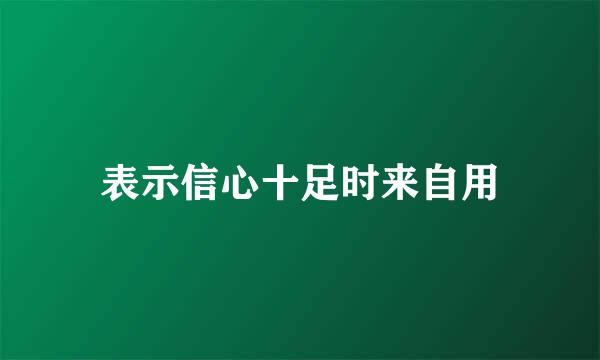 表示信心十足时来自用